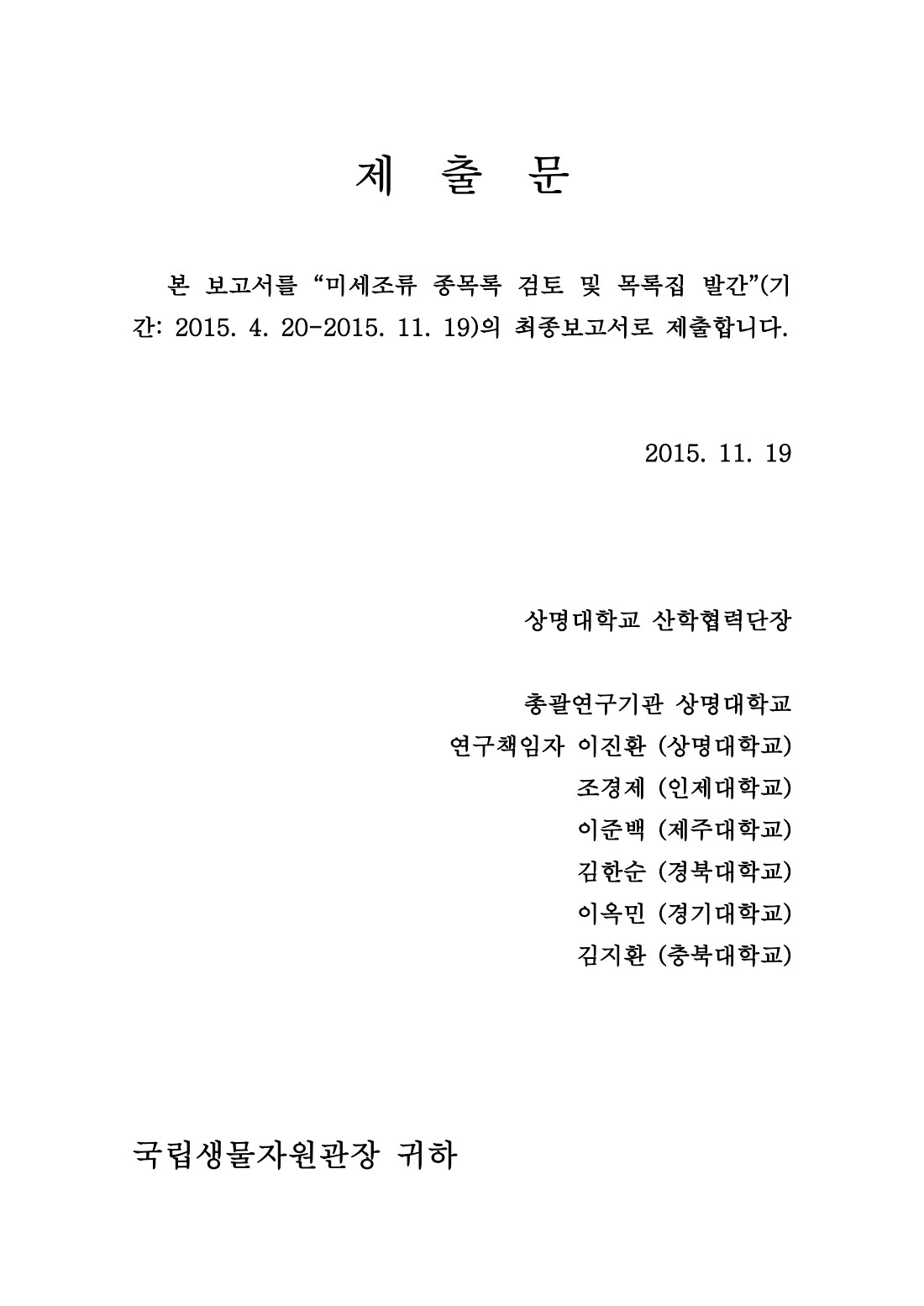 제 출 문

본 보고서를 “미세조류 종목록 검토 및 목록집 발간”(기간: 2015. 4. 20-2015. 11. 19)의 최종보고서로 제출합니다.

2015. 11. 19

상명대학교 산학협력단장

총괄연구기관 상명대학교
연구책임자 이진환 (상명대학교)
조경제 (인제대학교)
이준백 (제주대학교)
김한순 (경북대학교)
이옥민 (경기대학교)
김지환 (충북대학교)

국립생물자원관장 귀하